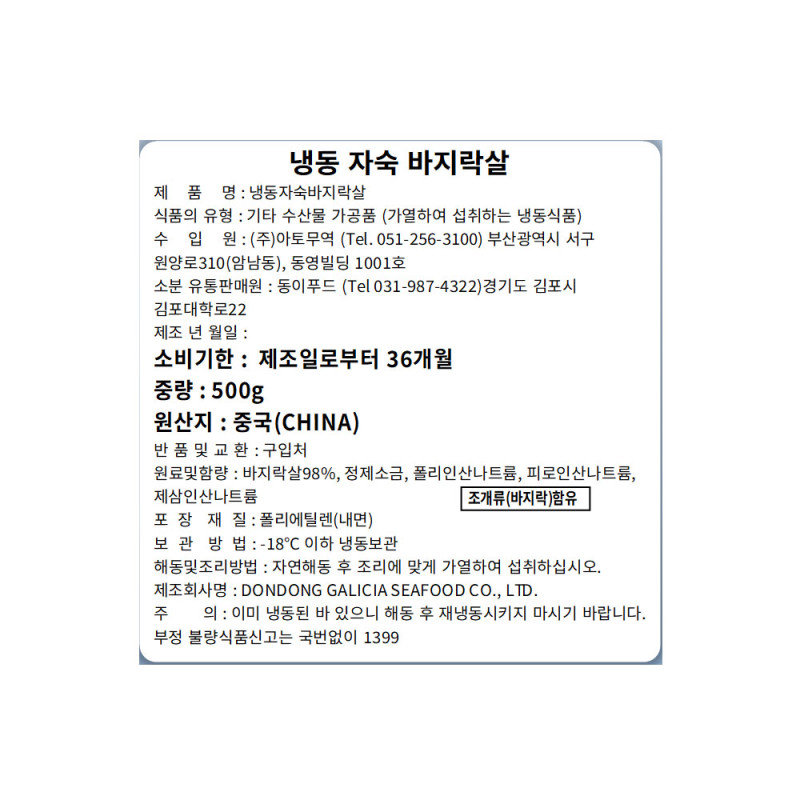 냉동 자숙 바지락살

제 품 명 : 냉동자숙바지락살
식품의 유형 : 기타 수산물 가공품 (가열하여 섭취하는 냉동식품)
수 입 원 : (주)아토무역 (Tel. 051-256-3100) 부산광역시 서구 원양로310(암남동), 동영빌딩 1001호
소분 유통판매원 : 동이푸드 (Tel 031-987-4322)경기도 김포시 김포대학로22
제조 년 월일 :
소비기한 : 제조일로부터 36개월
중량 : 500g
원산지 : 중국(CHINA)
반 품 및 교 환 : 구입처
원료및함량 : 바지락살98%, 정제소금, 폴리인산나트륨, 피로인산나트륨, 제삼인산나트륨
조개류(바지락)함유
포 장 재 질 : 폴리에틸렌(내면)
보 관 방 법 : -18°C 이하 냉동보관
해동및조리방법 : 자연해동 후 조리에 맞게 가열하여 섭취하십시오.
제조회사명 : DONDONG GALICIA SEAFOOD CO., LTD.
주 의 : 이미 냉동된 바 있으니 해동 후 재냉동시키지 마시기 바랍니다.
부정 불량식품신고는 국번없이 1399